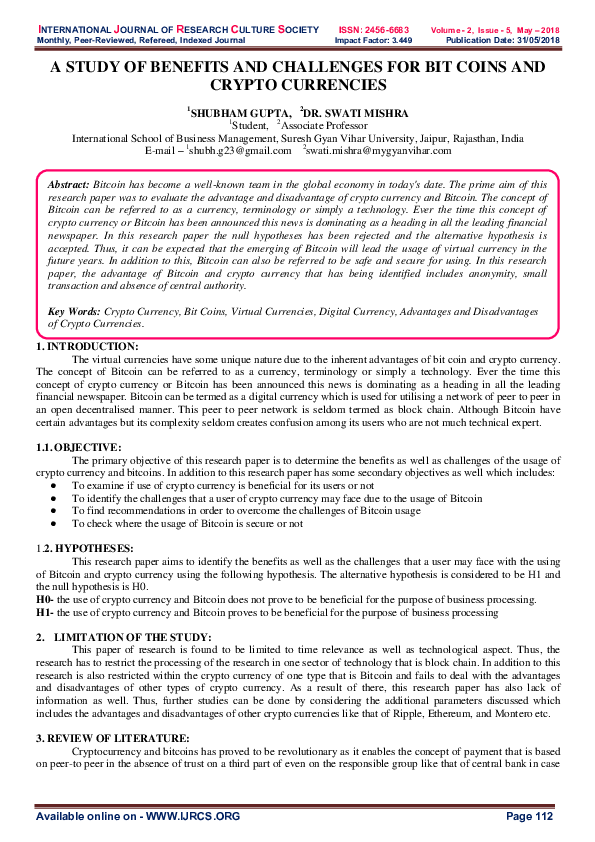 INTERNATIONAL JOURNAL OF RESEARCH CULTURE SOCIETY ISSN: 2456-6683 Volume - 2, Issue - 5, May – 2018
Monthly, Peer-Reviewed, Refereed, Indexed Journal Impact Factor: 3.449 Publication Date: 31/05/2018

A STUDY OF BENEFITS AND CHALLENGES FOR BIT COINS AND CRYPTO CURRENCIES

$^1$SHUBHAM GUPTA, $^2$DR. SWATI MISHRA
$^1$Student, $^2$Associate Professor
International School of Business Management, Suresh Gyan Vihar University, Jaipur, Rajasthan, India
E-mail – $^1$shubh.g23@gmail.com $^2$swati.mishra@mygyanvihar.com

Abstract: Bitcoin has become a well-known team in the global economy in today's date. The prime aim of this research paper was to evaluate the advantage and disadvantage of crypto currency and Bitcoin. The concept of Bitcoin can be referred to as a currency, terminology or simply a technology. Ever the time this concept of crypto currency or Bitcoin has been announced this news is dominating as a heading in all the leading financial newspaper. In this research paper the null hypotheses has been rejected and the alternative hypothesis is accepted. Thus, it can be expected that the emerging of Bitcoin will lead the usage of virtual currency in the future years. In addition to this, Bitcoin can also be referred to be safe and secure for using. In this research paper, the advantage of Bitcoin and crypto currency that has being identified includes anonymity, small transaction and absence of central authority.

Key Words: Crypto Currency, Bit Coins, Virtual Currencies, Digital Currency, Advantages and Disadvantages of Crypto Currencies.

1. INTRODUCTION:
The virtual currencies have some unique nature due to the inherent advantages of bit coin and crypto currency. The concept of Bitcoin can be referred to as a currency, terminology or simply a technology. Ever the time this concept of crypto currency or Bitcoin has been announced this news is dominating as a heading in all the leading financial newspaper. Bitcoin can be termed as a digital currency which is used for utilising a network of peer to peer in an open decentralised manner. This peer to peer network is seldom termed as block chain. Although Bitcoin have certain advantages but its complexity seldom creates confusion among its users who are not much technical expert.

1.1. OBJECTIVE:
The primary objective of this research paper is to determine the benefits as well as challenges of the usage of crypto currency and bitcoins. In addition to this research paper has some secondary objectives as well which includes:
● To examine if use of crypto currency is beneficial for its users or not
● To identify the challenges that a user of crypto currency may face due to the usage of Bitcoin
● To find recommendations in order to overcome the challenges of Bitcoin usage
● To check where the usage of Bitcoin is secure or not

1.2. HYPOTHESES:
This research paper aims to identify the benefits as well as the challenges that a user may face with the using of Bitcoin and crypto currency using the following hypothesis. The alternative hypothesis is considered to be H1 and the null hypothesis is H0.
H0- the use of crypto currency and Bitcoin does not prove to be beneficial for the purpose of business processing.
H1- the use of crypto currency and Bitcoin proves to be beneficial for the purpose of business processing

2. LIMITATION OF THE STUDY:
This paper of research is found to be limited to time relevance as well as technological aspect. Thus, the research has to restrict the processing of the research in one sector of technology that is block chain. In addition to this research is also restricted within the crypto currency of one type that is Bitcoin and fails to deal with the advantages and disadvantages of other types of crypto currency. As a result of there, this research paper has also lack of information as well. Thus, further studies can be done by considering the additional parameters discussed which includes the advantages and disadvantages of other crypto currencies like that of Ripple, Ethereum, and Montero etc.

3. REVIEW OF LITERATURE:
Cryptocurrency and bitcoins has proved to be revolutionary as it enables the concept of payment that is based on peer-to peer in the absence of trust on a third part of even on the responsible group like that of central bank in case

Available online on - WWW.IJRCS.ORG Page 112